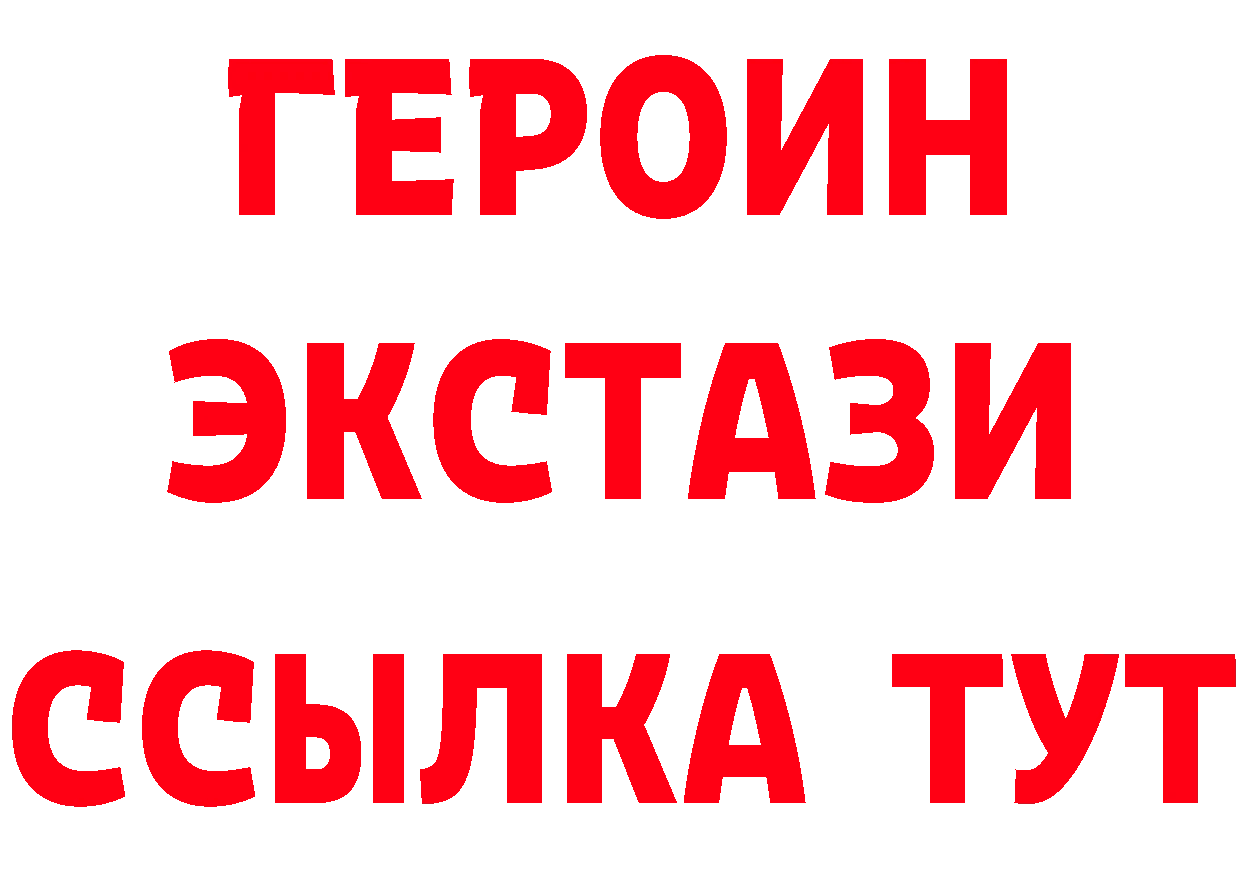 ГЕРОИН
ЭКСТАЗИ
ССЫЛКА ТУТ